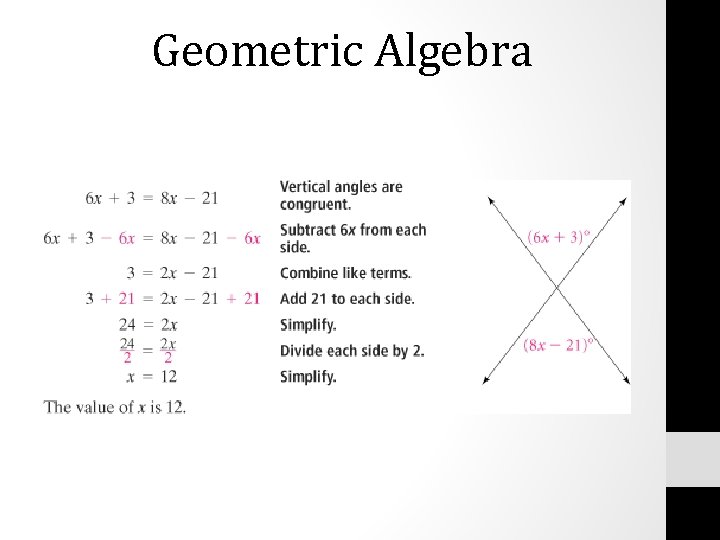 Geometric Algebra

$6x + 3 = 8x - 21$ Vertical angles are congruent.

$6x + 3 - 6x = 8x - 21 - 6x$ Subtract 6x from each side.

$3 = 2x - 21$ Combine like terms.

$3 + 21 = 2x - 21 + 21$ Add 21 to each side.

$24 = 2x$ Simplify.

$\frac{24}{2} = \frac{2x}{2}$ Divide each side by 2.

$x = 12$ Simplify.

The value of $x$ is 12.

$(6x + 3)°$

$(8x - 21)°$